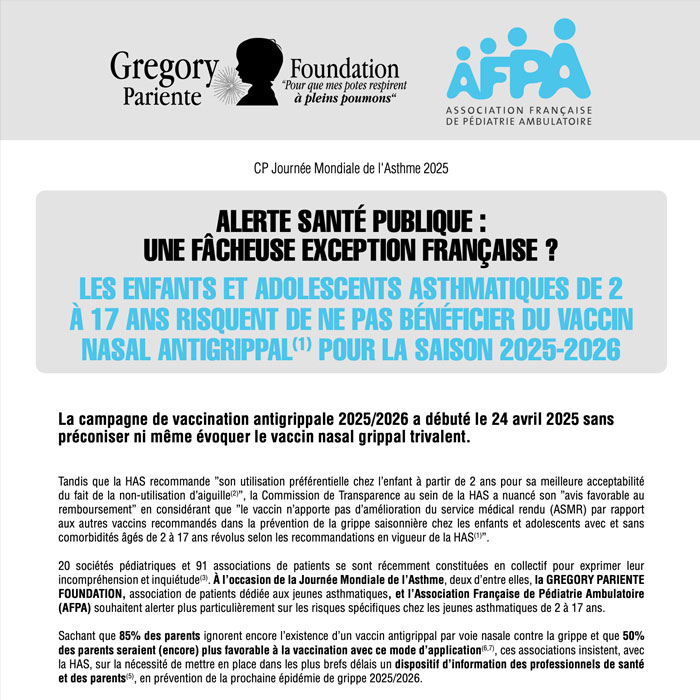 Gregory Pariente Foundation
"Pour que mes potes respirent à pleins poumons"

AFPA
ASSOCIATION FRANÇAISE DE PÉDIATRIE AMBULATOIRE

CP Journée Mondiale de l'Asthme 2025

ALERTE SANTÉ PUBLIQUE : UNE FÂCHEUSE EXCEPTION FRANÇAISE ?

LES ENFANTS ET ADOLESCENTS ASTHMATIQUES DE 2 À 17 ANS RISQUENT DE NE PAS BÉNÉFICIER DU VACCIN NASAL ANTIGRIPPAL$^{(1)}$ POUR LA SAISON 2025-2026

La campagne de vaccination antigrippale 2025/2026 a débuté le 24 avril 2025 sans préconiser ni même évoquer le vaccin nasal grippal trivalent.

Tandis que la HAS recommande "son utilisation préférentielle chez l'enfant à partir de 2 ans pour sa meilleure acceptabilité du fait de la non-utilisation d'aiguille$^{(2)}$", la Commission de Transparence au sein de la HAS a nuancé son "avis favorable au remboursement" en considérant que "le vaccin n'apporte pas d'amélioration du service médical rendu (ASMR) par rapport aux autres vaccins recommandés dans la prévention de la grippe saisonnière chez les enfants et adolescents avec et sans comorbidités âgés de 2 à 17 ans révolus selon les recommandations en vigueur de la HAS$^{(1)}$".

20 sociétés pédiatriques et 91 associations de patients se sont récemment constituées en collectif pour exprimer leur incompréhension et inquiétude$^{(3)}$. À l'occasion de la Journée Mondiale de l'Asthme, deux d'entre elles, la GREGORY PARIENTE FOUNDATION, association de patients dédiée aux jeunes asthmatiques, et l'Association Française de Pédiatrie Ambulatoire (AFPA) souhaitent alerter plus particulièrement sur les risques spécifiques chez les jeunes asthmatiques de 2 à 17 ans.

Sachant que 85% des parents ignorent encore l'existence d'un vaccin antigrippal par voie nasale contre la grippe et que 50% des parents seraient (encore) plus favorable à la vaccination avec ce mode d'application$^{(6,7)}$, ces associations insistent, avec la HAS, sur la nécessité de mettre en place dans les plus brefs délais un dispositif d'information des professionnels de santé et des parents$^{(5)}$, en prévention de la prochaine épidémie de grippe 2025/2026.